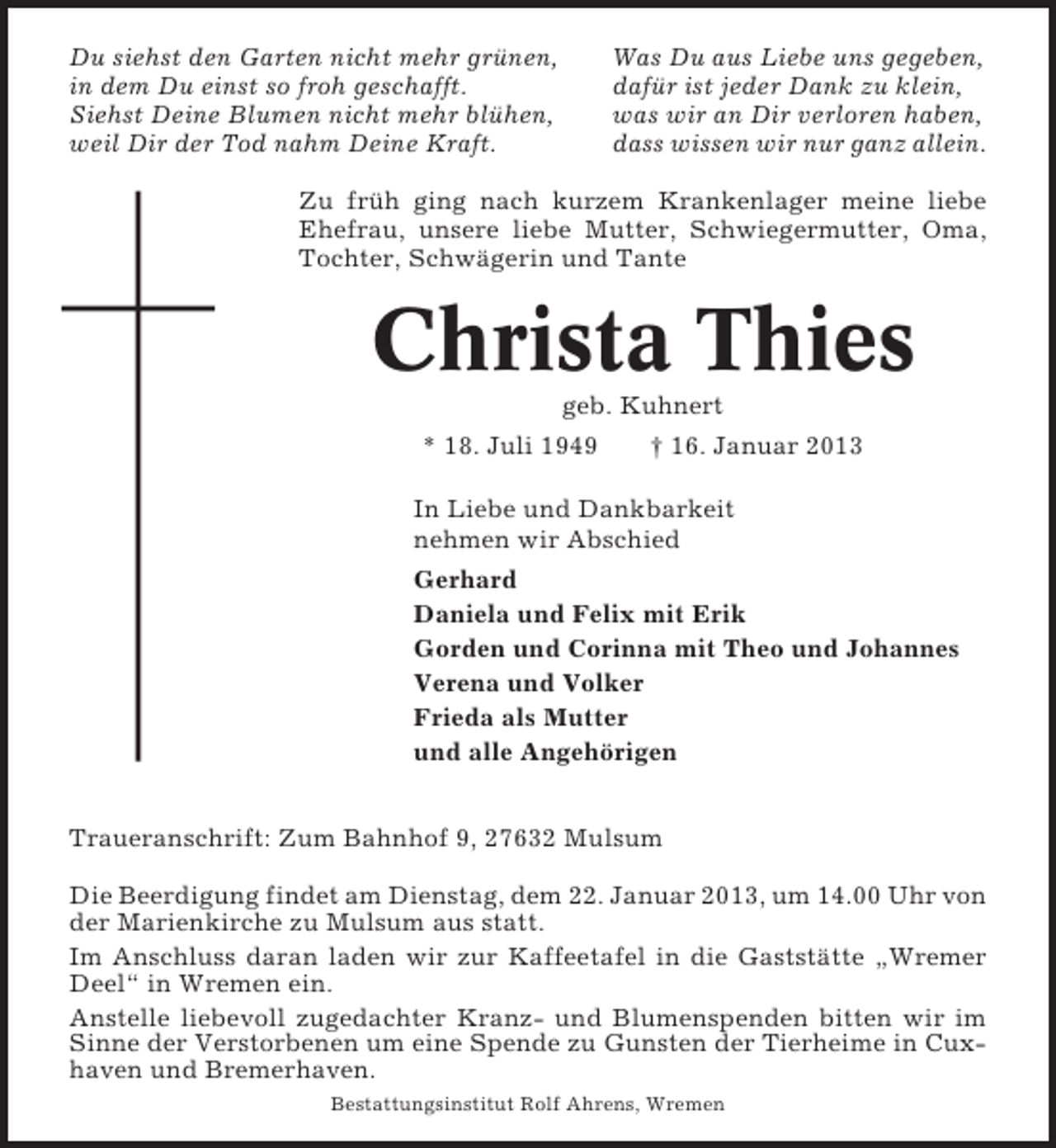 Du siehst den Garten nicht mehr grünen,
in dem Du einst so froh geschafft.
Siehst Deine Blumen nicht mehr blühen,
weil Dir der Tod nahm Deine Kraft.

Was Du aus Liebe uns gegeben,
dafür ist jeder Dank zu klein,
was wir an Dir verloren haben,
dass wissen wir nur ganz allein.

Zu früh ging nach kurzem Krankenlager meine liebe Ehefrau, unsere liebe Mutter, Schwiegermutter, Oma, Tochter, Schwägerin und Tante

Christa Thies

geb. Kuhnert

* 18. Juli 1949 † 16. Januar 2013

In Liebe und Dankbarkeit
nehmen wir Abschied

Gerhard
Daniela und Felix mit Erik
Gorden und Corinna mit Theo und Johannes
Verena und Volker
Frieda als Mutter
und alle Angehörigen

Traueranschrift: Zum Bahnhof 9, 27632 Mulsum

Die Beerdigung findet am Dienstag, dem 22. Januar 2013, um 14.00 Uhr von der Marienkirche zu Mulsum aus statt.

Im Anschluss daran laden wir zur Kaffeetafel in die Gaststätte „Wremer Deel“ in Wremen ein.

Anstelle liebevoll zugedachter Kranz- und Blumenspenden bitten wir im Sinne der Verstorbenen um eine Spende zu Gunsten der Tierheime in Cuxhaven und Bremerhaven.

Bestattungsinstitut Rolf Ahrens, Wremen